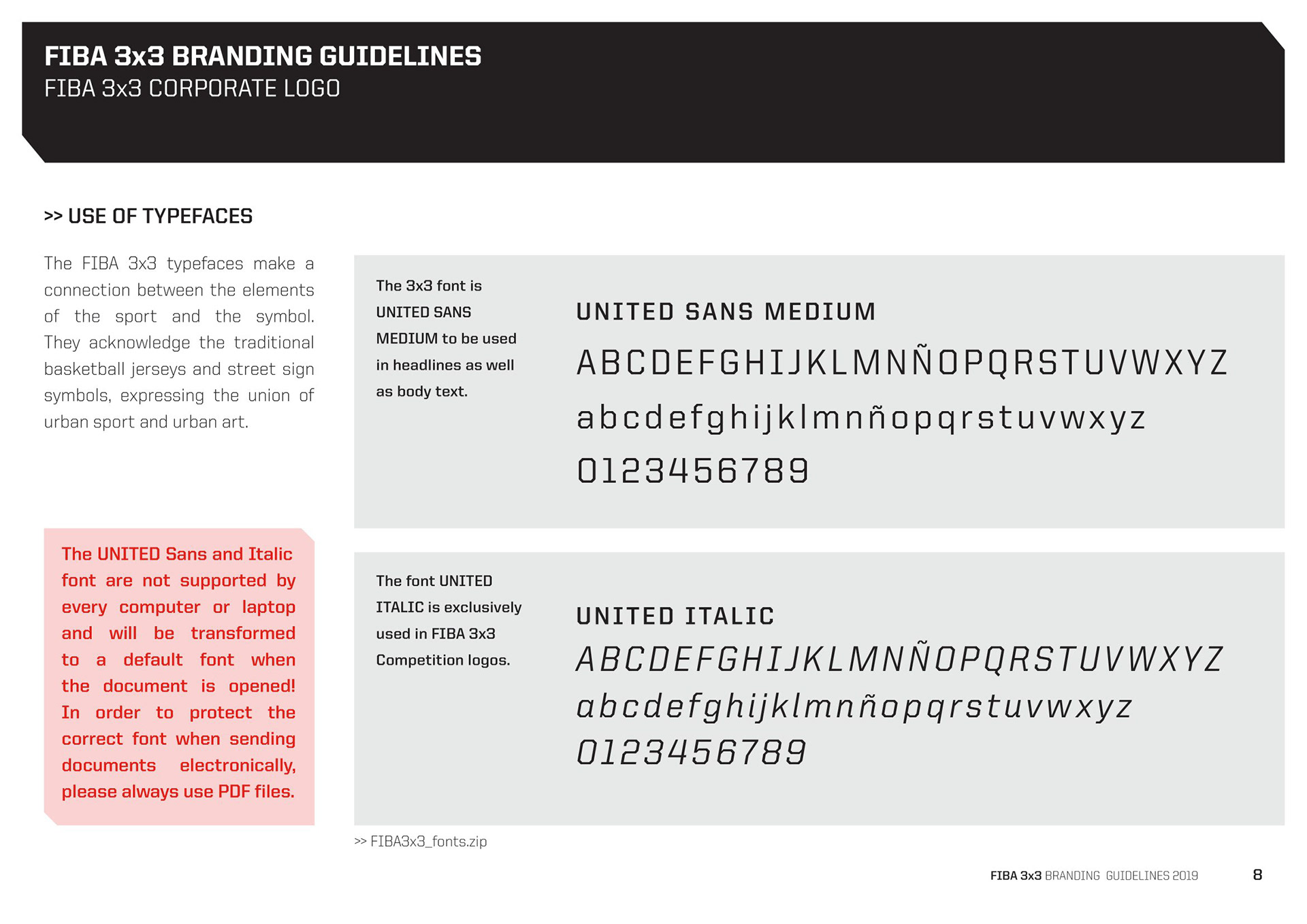 FIBA 3x3 BRANDING GUIDELINES
FIBA 3x3 CORPORATE LOGO

>> USE OF TYPEFACES

The FIBA 3x3 typefaces make a connection between the elements of the sport and the symbol. They acknowledge the traditional basketball jerseys and street sign symbols, expressing the union of urban sport and urban art.

The UNITED Sans and Italic font are not supported by every computer or laptop and will be transformed to a default font when the document is opened! In order to protect the correct font when sending documents electronically, please always use PDF files.

The 3x3 font is UNITED SANS MEDIUM to be used in headlines as well as body text.

UNITED SANS MEDIUM
ABCDEFGHIJKLMNÑOPQRSTUVWXYZ
abcdefghijklmnñopqrstuvwxyz
0123456789

The font UNITED ITALIC is exclusively used in FIBA 3x3 Competition logos.

UNITED ITALIC
ABCDEFGHIJKLMNÑOPQRSTUVWXYZ
abcdefghijklmnñopqrstuvwxyz
0123456789

>> FIBA3x3_fonts.zip

FIBA 3x3 BRANDING GUIDELINES 2019 8